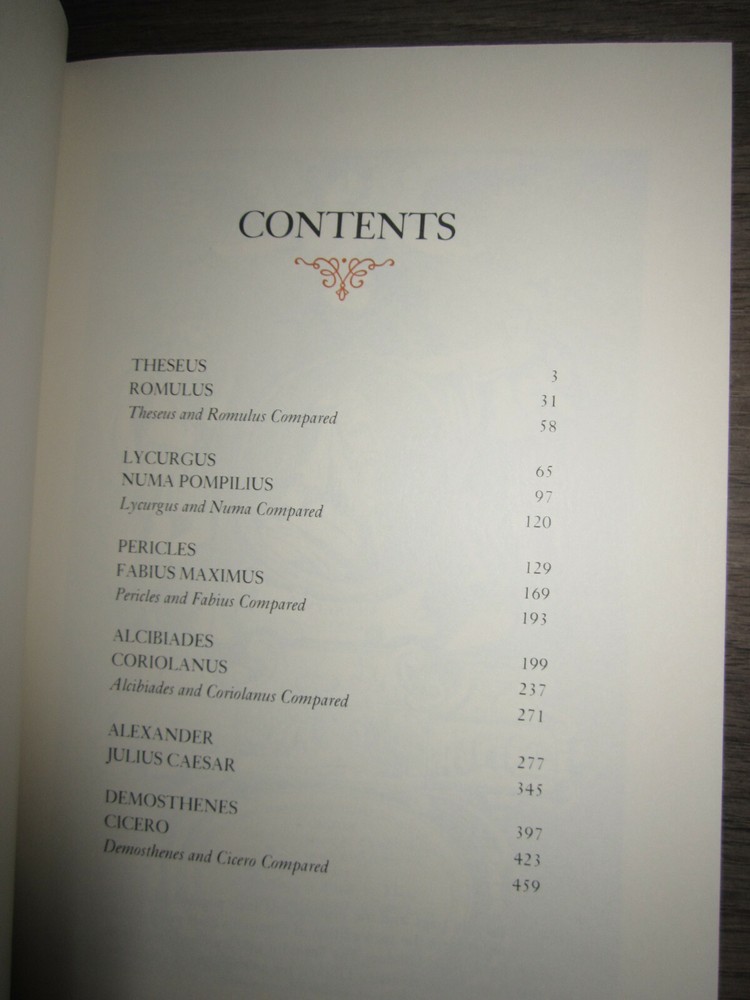 CONTENTS

THESEUS 3
ROMULUS 31
Theseus and Romulus Compared 58

LYCURGUS 65
NUMA POMPILIUS 97
Lycurgus and Numa Compared 120

PERICLES 129
FABIUS MAXIMUS 169
Pericles and Fabius Compared 193

ALCIBIADES 199
CORIOLANUS 237
Alcibiades and Coriolanus Compared 271

ALEXANDER 277
JULIUS CAESAR 345

DEMOSTHENES 397
CICERO 423
Demosthenes and Cicero Compared 459